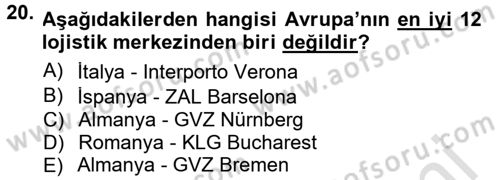 20. Aşağıdakilerden hangisi Avrupa'nın en iyi 12 lojistik merkezinden biri değildir?

A) İtalya - Interporto Verona
B) İspanya - ZAL Barselona
C) Almanya - GVZ Nürnberg
D) Romanya - KLG Bucharest
E) Almanya - GVZ Bremen

www.aofsoru.com www.aofsoru.com www.aofsoru.com